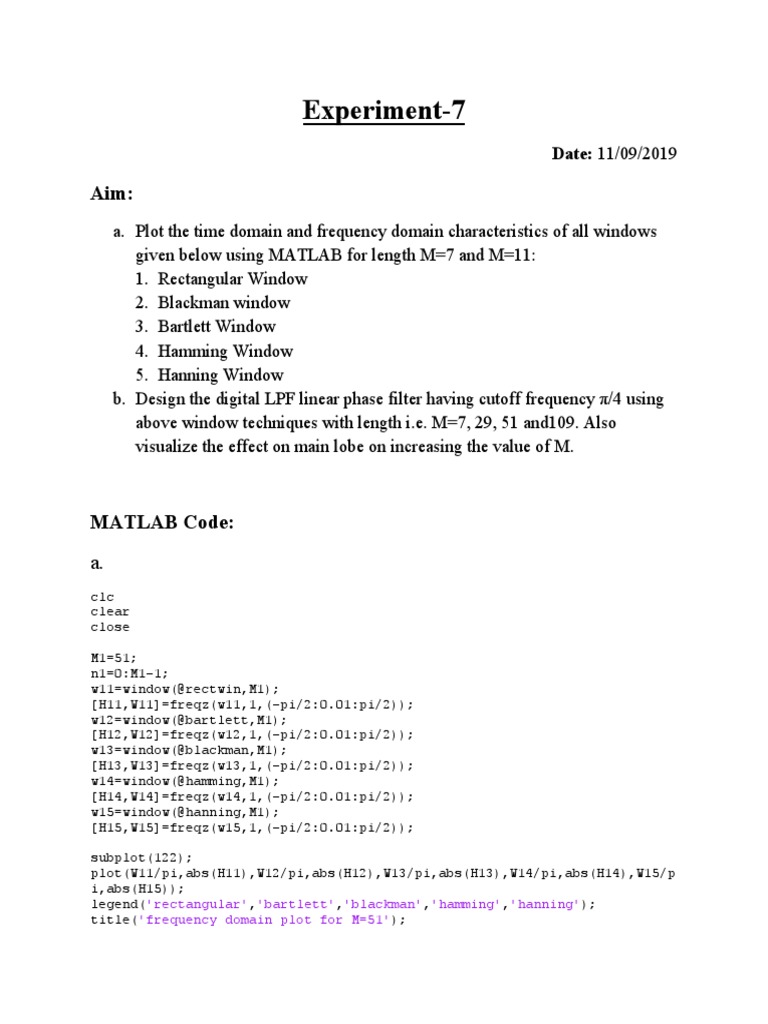 Experiment-7

Date: 11/09/2019

Aim:

a. Plot the time domain and frequency domain characteristics of all windows given below using MATLAB for length M=7 and M=11:
1. Rectangular Window
2. Blackman window
3. Bartlett Window
4. Hamming Window
5. Hanning Window

b. Design the digital LPF linear phase filter having cutoff frequency π/4 using above window techniques with length i.e. M=7, 29, 51 and109. Also visualize the effect on main lobe on increasing the value of M.

MATLAB Code:

a.

clc
clear
close

M1=51;
n1=0:M1-1;
w11=window(@rectwin,M1);
[H11,W11]=freqz(w11,1,(-pi/2:0.01:pi/2));
w12=window(@bartlett,M1);
[H12,W12]=freqz(w12,1,(-pi/2:0.01:pi/2));
w13=window(@blackman,M1);
[H13,W13]=freqz(w13,1,(-pi/2:0.01:pi/2));
w14=window(@hamming,M1);
[H14,W14]=freqz(w14,1,(-pi/2:0.01:pi/2));
w15=window(@hanning,M1);
[H15,W15]=freqz(w15,1,(-pi/2:0.01:pi/2));

subplot(122);
plot(W11/pi,abs(H11),W12/pi,abs(H12),W13/pi,abs(H13),W14/pi,abs(H14),W15/pi,abs(H15));
legend('rectangular','bartlett','blackman','hamming','hanning');
title('frequency domain plot for M=51');